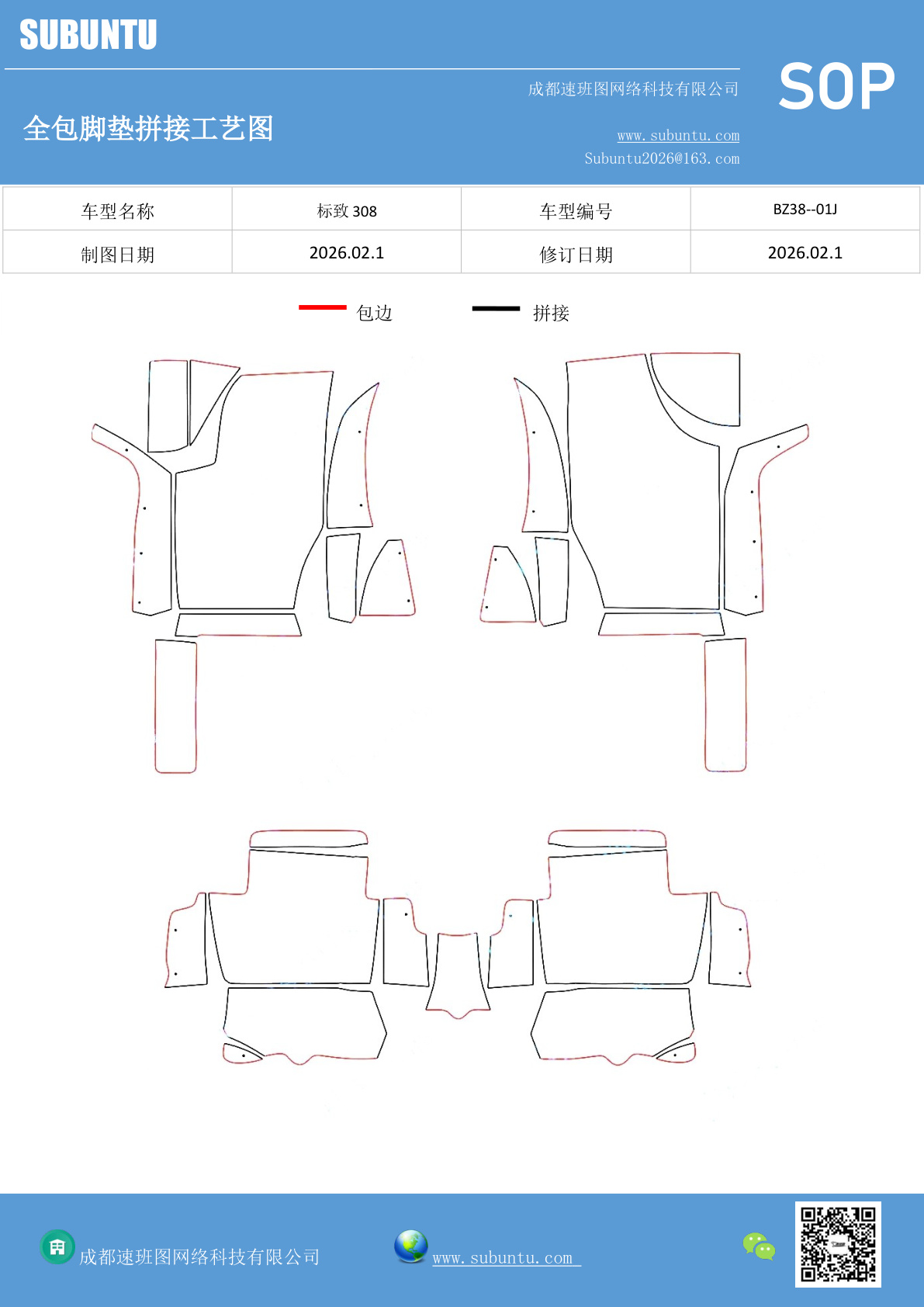 SUBUNTU

成都速班图网络科技有限公司

SOP

全包脚垫拼接工艺图

www.subuntu.com
Subuntu2026@163.com

| 车型名称 | 标致 308 | 车型编号 | BZ38--01J |
|---|---|---|---|
| 制图日期 | 2026.02.1 | 修订日期 | 2026.02.1 |

包边　拼接

成都速班图网络科技有限公司　www.subuntu.com